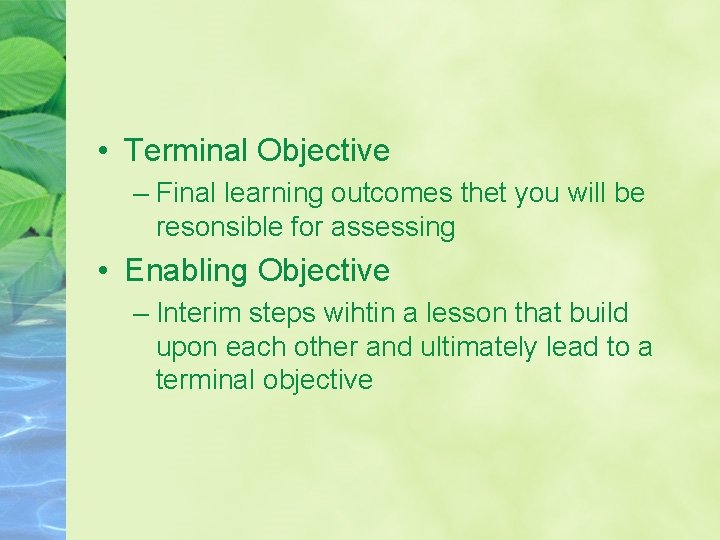 • Terminal Objective
– Final learning outcomes thet you will be resonsible for assessing
• Enabling Objective
– Interim steps wihtin a lesson that build upon each other and ultimately lead to a terminal objective